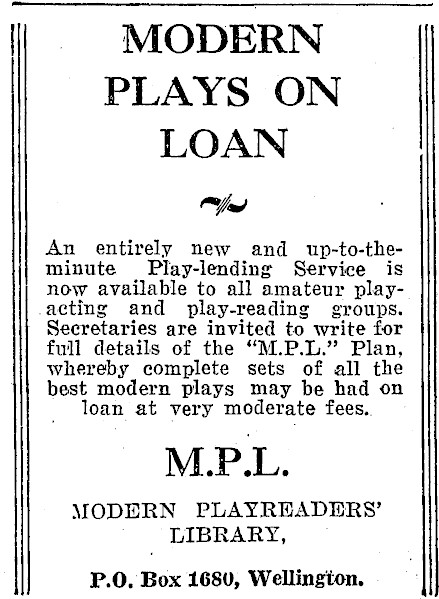 MODERN PLAYS ON LOAN

An entirely new and up-to-the-minute Play-lending Service is now available to all amateur play-acting and play-reading groups. Secretaries are invited to write for full details of the "M.P.L." Plan, whereby complete sets of all the best modern plays may be had on loan at very moderate fees.

M.P.L.

MODERN PLAYREADERS' LIBRARY,

P.O. Box 1680, Wellington.